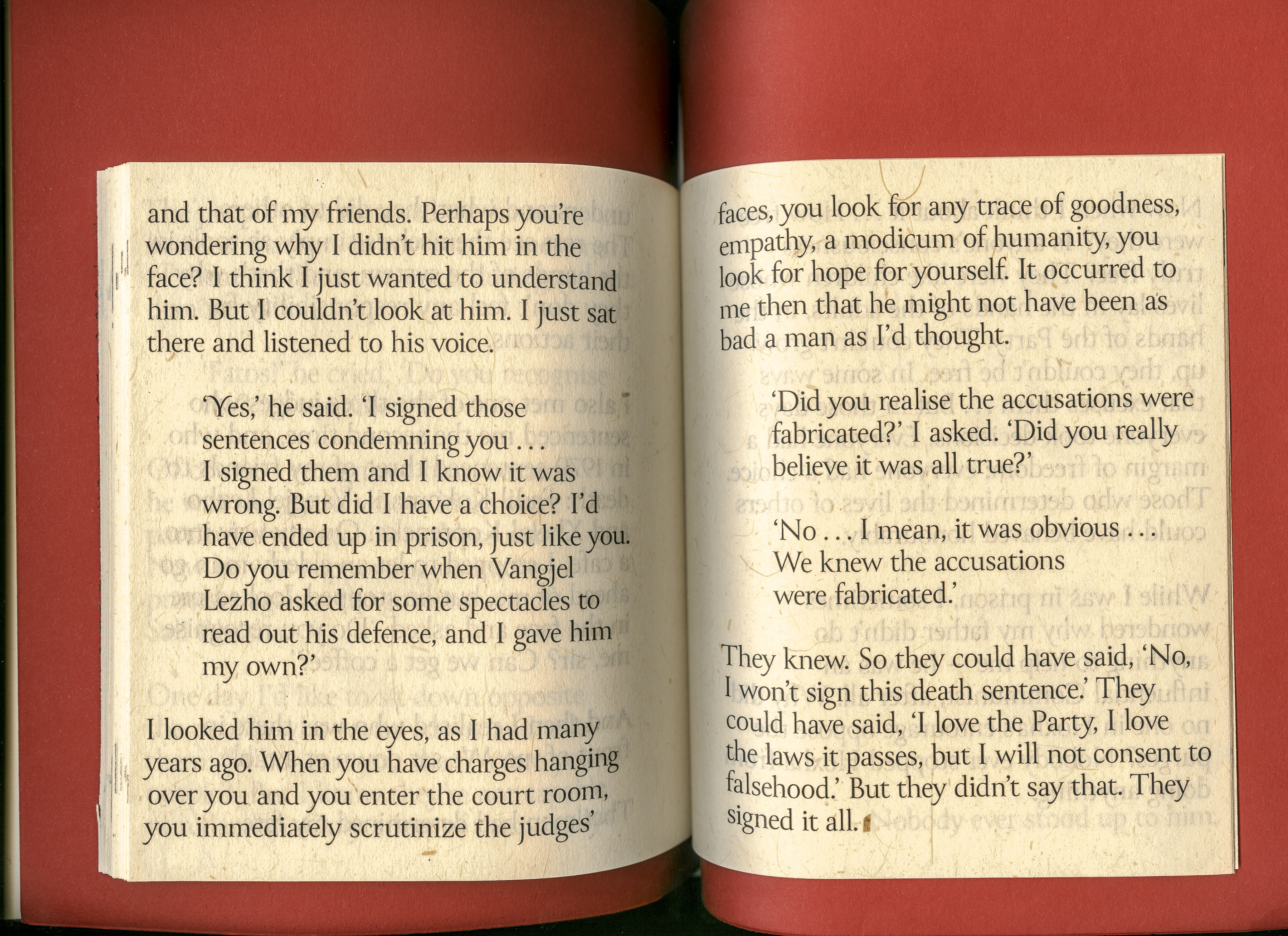 and that of my friends. Perhaps you're wondering why I didn't hit him in the face? I think I just wanted to understand him. But I couldn't look at him. I just sat there and listened to his voice.

'Yes,' he said. 'I signed those sentences condemning you . . . I signed them and I know it was wrong. But did I have a choice? I'd have ended up in prison, just like you. Do you remember when Vangjel Lezho asked for some spectacles to read out his defence, and I gave him my own?'

I looked him in the eyes, as I had many years ago. When you have charges hanging over you and you enter the court room, you immediately scrutinize the judges' faces, you look for any trace of goodness, empathy, a modicum of humanity, you look for hope for yourself. It occurred to me then that he might not have been as bad a man as I'd thought.

'Did you realise the accusations were fabricated?' I asked. 'Did you really believe it was all true?'

'No . . . I mean, it was obvious . . . We knew the accusations were fabricated.'

They knew. So they could have said, 'No, I won't sign this death sentence.' They could have said, 'I love the Party, I love the laws it passes, but I will not consent to falsehood.' But they didn't say that. They signed it all.